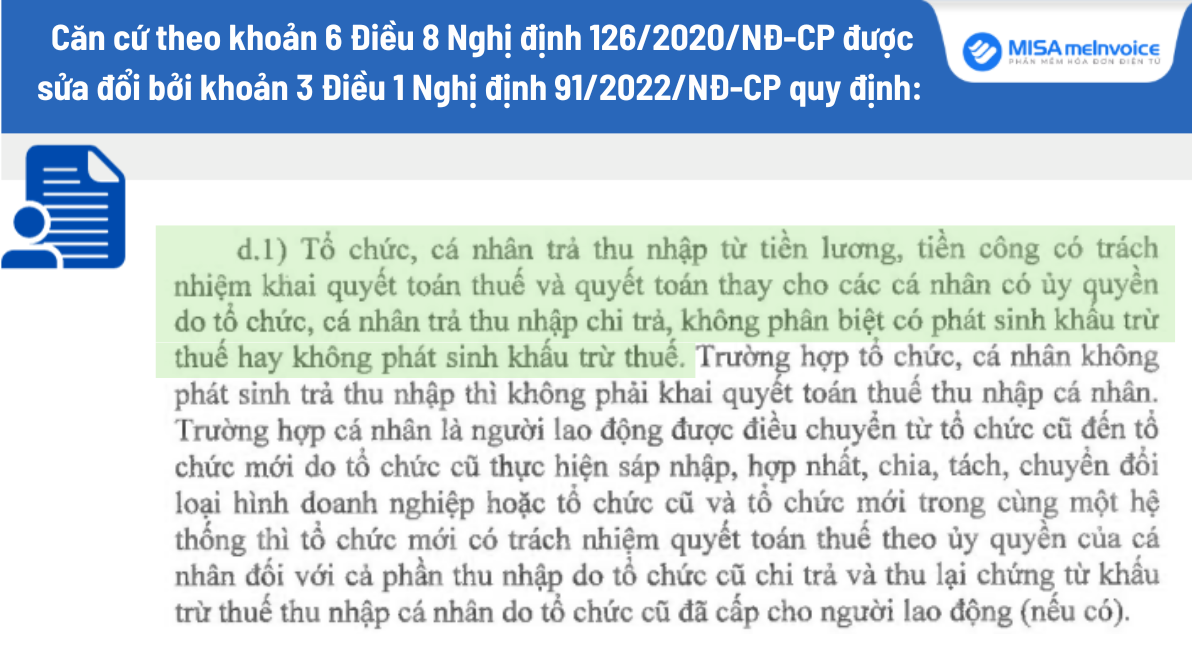 Căn cứ theo khoản 6 Điều 8 Nghị định 126/2020/NĐ-CP được sửa đổi bởi khoản 3 Điều 1 Nghị định 91/2022/NĐ-CP quy định:

MISA meInvoice
PHẦN MỀM HÓA ĐƠN ĐIỆN TỬ

d.1) Tổ chức, cá nhân trả thu nhập từ tiền lương, tiền công có trách nhiệm khai quyết toán thuế và quyết toán thay cho các cá nhân có ủy quyền do tổ chức, cá nhân trả thu nhập chi trả, không phân biệt có phát sinh khấu trừ thuế hay không phát sinh khấu trừ thuế. Trường hợp tổ chức, cá nhân không phát sinh trả thu nhập thì không phải khai quyết toán thuế thu nhập cá nhân. Trường hợp cá nhân là người lao động được điều chuyển từ tổ chức cũ đến tổ chức mới do tổ chức cũ thực hiện sáp nhập, hợp nhất, chia, tách, chuyển đổi loại hình doanh nghiệp hoặc tổ chức cũ và tổ chức mới trong cùng một hệ thống thì tổ chức mới có trách nhiệm quyết toán thuế theo ủy quyền của cá nhân đối với cả phần thu nhập do tổ chức cũ chi trả và thu lại chứng từ khấu trừ thuế thu nhập cá nhân do tổ chức cũ đã cấp cho người lao động (nếu có).